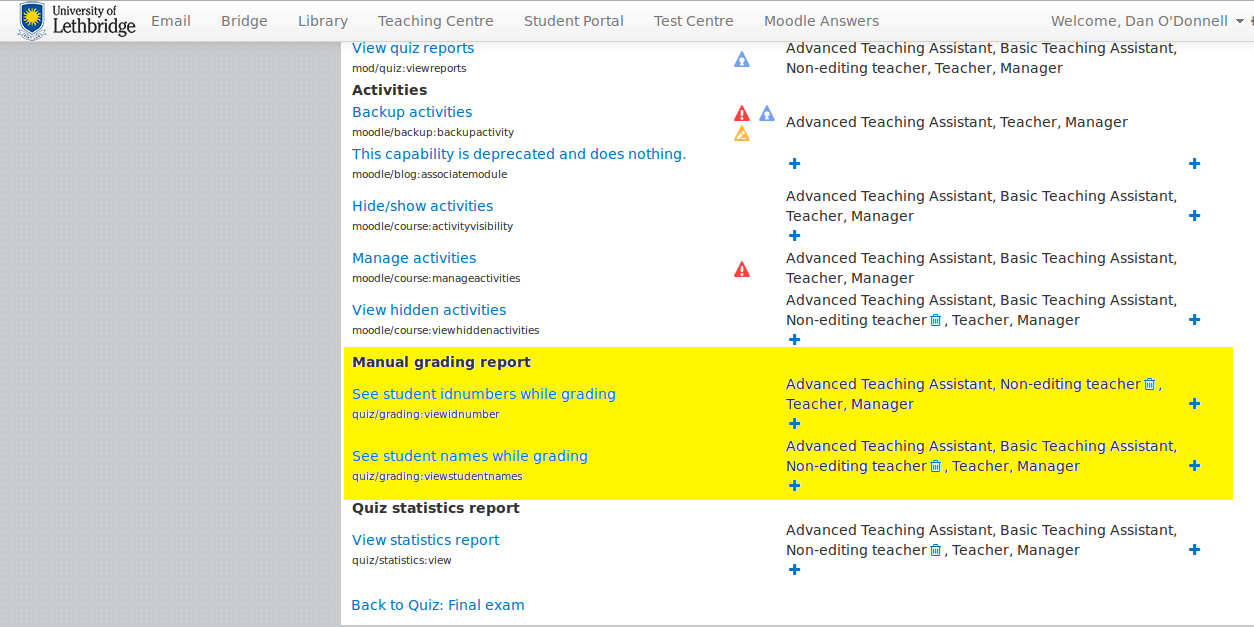 University of Lethbridge Email Bridge Library Teaching Centre Student Portal Test Centre Moodle Answers Welcome, Dan O'Donnell

View quiz reports
mod/quiz:viewreports
Advanced Teaching Assistant, Basic Teaching Assistant, Non-editing teacher, Teacher, Manager

Activities

Backup activities
moodle/backup:backupactivity
Advanced Teaching Assistant, Teacher, Manager

This capability is deprecated and does nothing.
moodle/blog:associatemodule

Hide/show activities
moodle/course:activityvisibility
Advanced Teaching Assistant, Basic Teaching Assistant, Teacher, Manager

Manage activities
moodle/course:manageactivities
Advanced Teaching Assistant, Basic Teaching Assistant, Teacher, Manager

View hidden activities
moodle/course:viewhiddenactivities
Advanced Teaching Assistant, Basic Teaching Assistant, Non-editing teacher, Teacher, Manager

Manual grading report

See student idnumbers while grading
quiz/grading:viewidnumber
Advanced Teaching Assistant, Non-editing teacher, Teacher, Manager

See student names while grading
quiz/grading:viewstudentnames
Advanced Teaching Assistant, Basic Teaching Assistant, Non-editing teacher, Teacher, Manager

Quiz statistics report

View statistics report
quiz/statistics:view
Advanced Teaching Assistant, Basic Teaching Assistant, Non-editing teacher, Teacher, Manager

Back to Quiz: Final exam